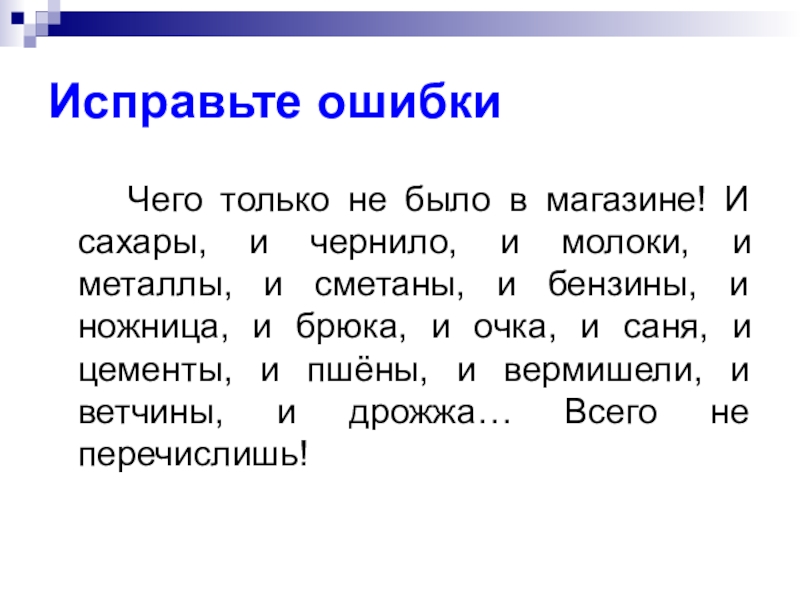 Исправьте ошибки

Чего только не было в магазине! И сахары, и чернило, и молоки, и металлы, и сметаны, и бензины, и ножница, и брюка, и очка, и саня, и цементы, и пшёны, и вермишели, и ветчины, и дрожжа… Всего не перечислишь!